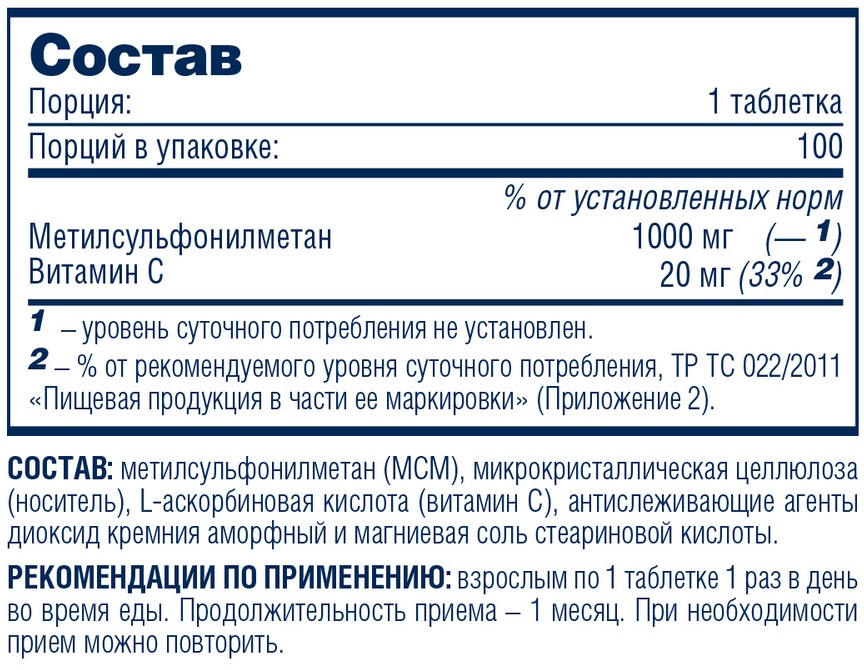 Состав

Порция: 1 таблетка

Порций в упаковке: 100

% от установленных норм

Метилсульфонилметан 1000 мг (— $^{1}$)

Витамин С 20 мг (33% $^{2}$)

$^{1}$ – уровень суточного потребления не установлен.

$^{2}$ – % от рекомендуемого уровня суточного потребления, ТР ТС 022/2011 «Пищевая продукция в части ее маркировки» (Приложение 2).

СОСТАВ: метилсульфонилметан (МСМ), микрокристаллическая целлюлоза (носитель), L-аскорбиновая кислота (витамин С), антислеживающие агенты диоксид кремния аморфный и магниевая соль стеариновой кислоты.

РЕКОМЕНДАЦИИ ПО ПРИМЕНЕНИЮ: взрослым по 1 таблетке 1 раз в день во время еды. Продолжительность приема – 1 месяц. При необходимости прием можно повторить.